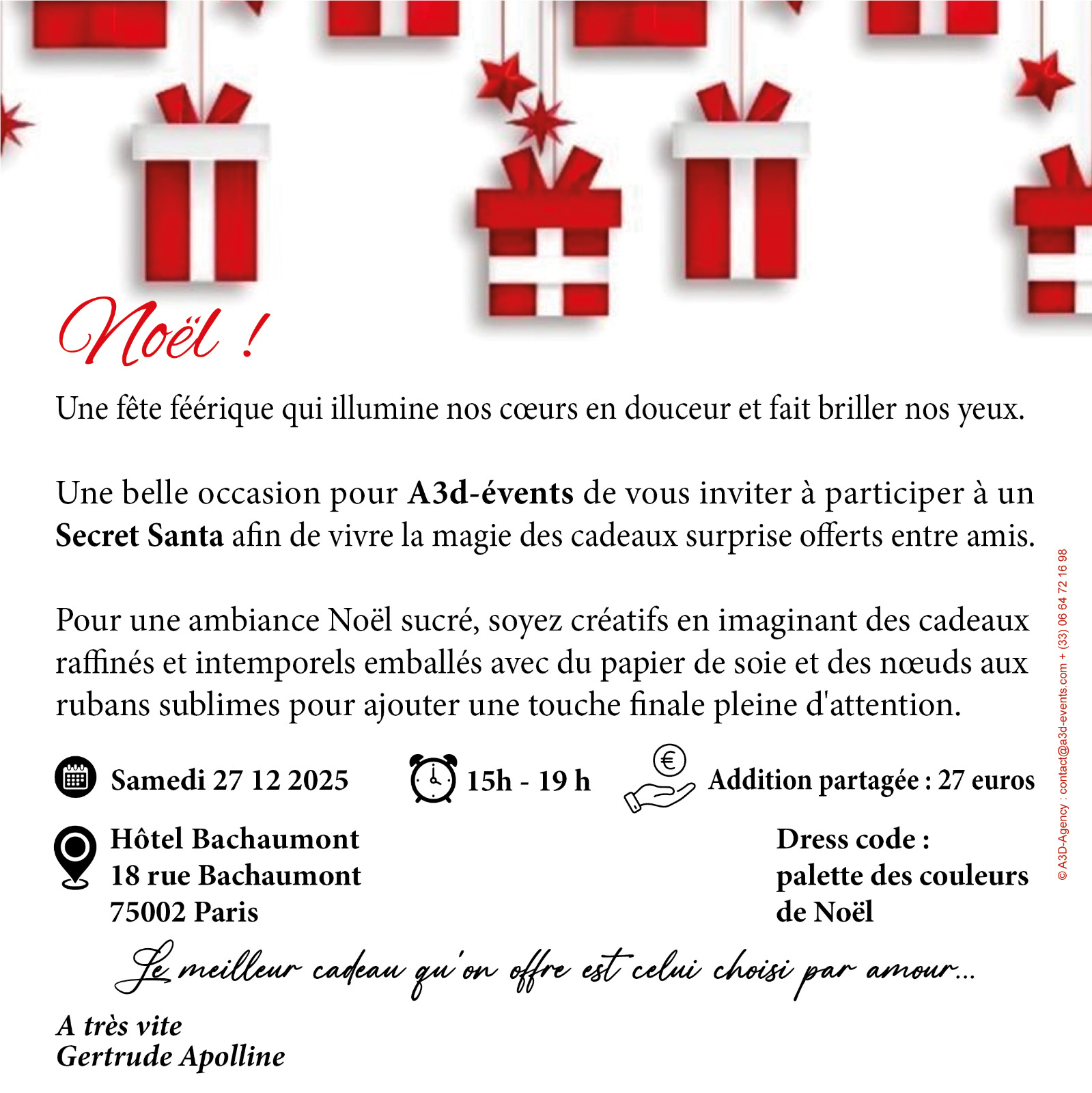 Noël !

Une fête féérique qui illumine nos cœurs en douceur et fait briller nos yeux.

Une belle occasion pour A3d-évents de vous inviter à participer à un Secret Santa afin de vivre la magie des cadeaux surprise offerts entre amis.

Pour une ambiance Noël sucré, soyez créatifs en imaginant des cadeaux raffinés et intemporels emballés avec du papier de soie et des nœuds aux rubans sublimes pour ajouter une touche finale pleine d'attention.

Samedi 27 12 2025

15h - 19 h

€

Addition partagée : 27 euros

Hôtel Bachaumont
18 rue Bachaumont
75002 Paris

Dress code :
palette des couleurs de Noël

Le meilleur cadeau qu'on offre est celui choisi par amour...

A très vite
Gertrude Apolline

© A3D-Agency : contact@a3d-events.com + (33) 06 64 72 16 98